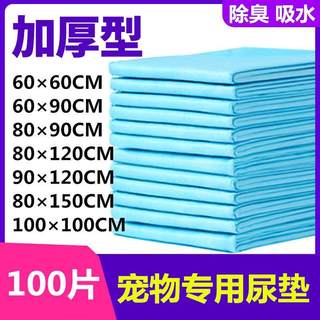 除臭 吸水

加厚型

60×60CM
60×90CM
80×90CM
80×120CM
90×120CM
80×150CM
100×100CM

100片

宠物专用尿垫